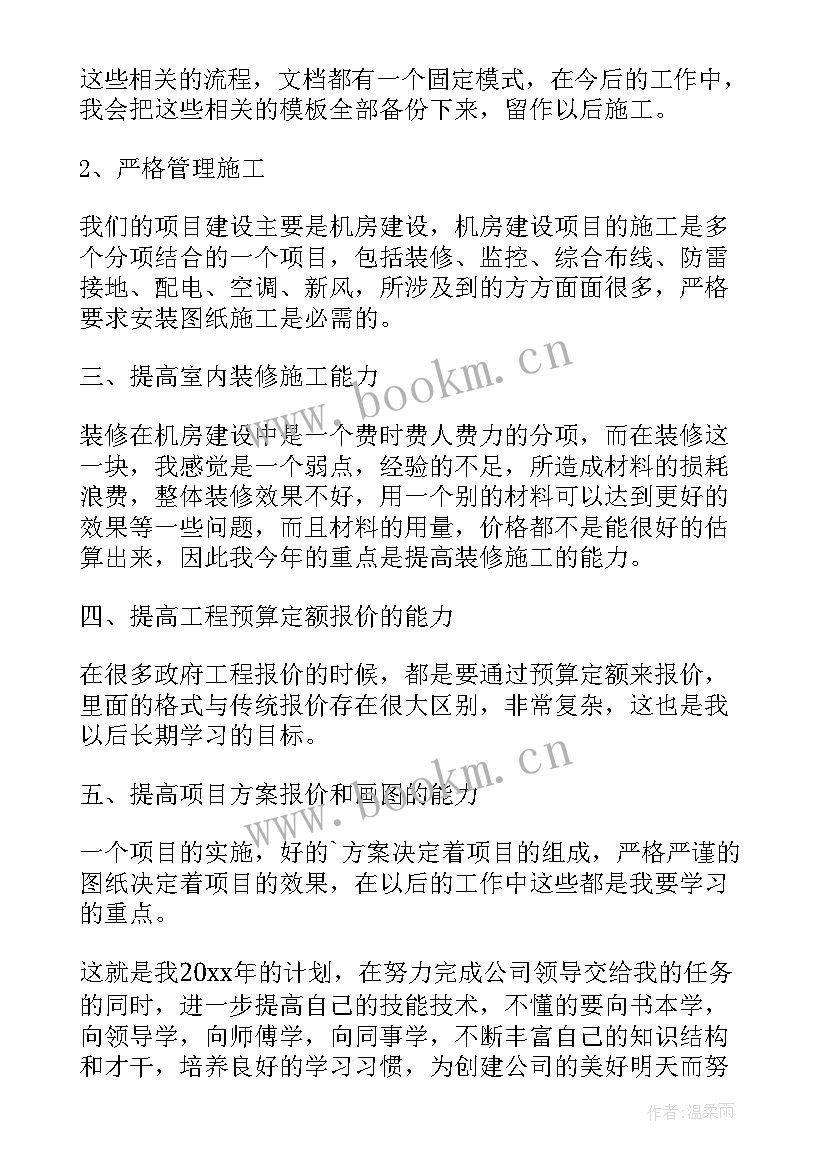 这些相关的流程，文档都有一个固定模式，在今后的工作中，我会把这些相关的模板全部备份下来，留作以后施工。

2、严格管理施工

我们的项目建设主要是机房建设，机房建设项目的施工是多个分项结合的一个项目，包括装修、监控、综合布线、防雷接地、配电、空调、新风，所涉及到的方方面面很多，严格要求安装图纸施工是必需的。

三、提高室内装修施工能力

装修在机房建设中是一个费时费人费力的分项，而在装修这一块，我感觉是一个弱点，经验的不足，所造成材料的损耗浪费，整体装修效果不好，用一个别的材料可以达到更好的效果等一些问题，而且材料的用量，价格都不是能很好的估算出来，因此我今年的重点是提高装修施工的能力。

四、提高工程预算定额报价的能力

在很多政府工程报价的时候，都是要通过预算定额来报价，里面的格式与传统报价存在很大区别，非常复杂，这也是我以后长期学习的目标。

五、提高项目方案报价和画图的能力

一个项目的实施，好的`方案决定着项目的组成，严格严谨的图纸决定着项目的效果，在以后的工作中这些都是我要学习的重点。

这就是我20xx年的计划，在努力完成公司领导交给我的任务的同时，进一步提高自己的技能技术，不懂的要向书本学，向领导学，向师傅学，向同事学，不断丰富自己的知识结构和才干，培养良好的学习习惯，为创建公司的美好明天而努

www.bookm.cn

www.bookm.cn

作者:温柔雨